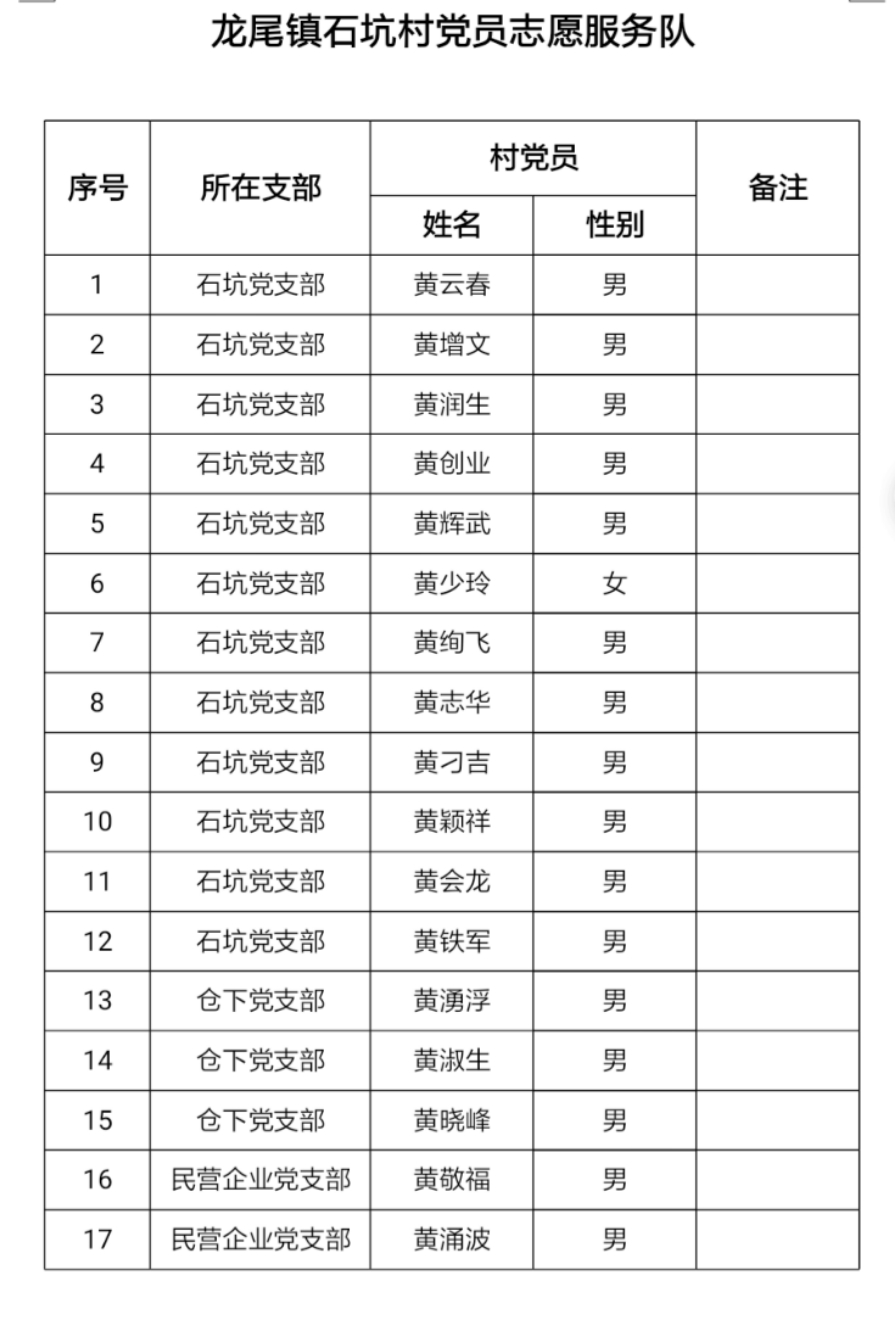 龙尾镇石坑村党员志愿服务队

| 序号 | 所在支部 | 村党员 姓名 | 村党员 性别 | 备注 |
|---|---|---|---|---|
| 1 | 石坑党支部 | 黄云春 | 男 | |
| 2 | 石坑党支部 | 黄增文 | 男 | |
| 3 | 石坑党支部 | 黄润生 | 男 | |
| 4 | 石坑党支部 | 黄创业 | 男 | |
| 5 | 石坑党支部 | 黄辉武 | 男 | |
| 6 | 石坑党支部 | 黄少玲 | 女 | |
| 7 | 石坑党支部 | 黄绚飞 | 男 | |
| 8 | 石坑党支部 | 黄志华 | 男 | |
| 9 | 石坑党支部 | 黄刁吉 | 男 | |
| 10 | 石坑党支部 | 黄颖祥 | 男 | |
| 11 | 石坑党支部 | 黄会龙 | 男 | |
| 12 | 石坑党支部 | 黄铁军 | 男 | |
| 13 | 仓下党支部 | 黄湧浮 | 男 | |
| 14 | 仓下党支部 | 黄淑生 | 男 | |
| 15 | 仓下党支部 | 黄晓峰 | 男 | |
| 16 | 民营企业党支部 | 黄敬福 | 男 | |
| 17 | 民营企业党支部 | 黄涌波 | 男 | |